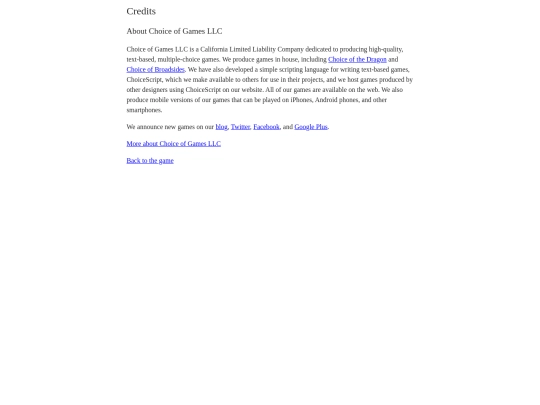 Credits

About Choice of Games LLC

Choice of Games LLC is a California Limited Liability Company dedicated to producing high-quality, text-based, multiple-choice games. We produce games in house, including Choice of the Dragon and Choice of Broadsides. We have also developed a simple scripting language for writing text-based games, ChoiceScript, which we make available to others for use in their projects, and we host games produced by other designers using ChoiceScript on our website. All of our games are available on the web. We also produce mobile versions of our games that can be played on iPhones, Android phones, and other smartphones.

We announce new games on our blog, Twitter, Facebook, and Google Plus.

More about Choice of Games LLC

Back to the game